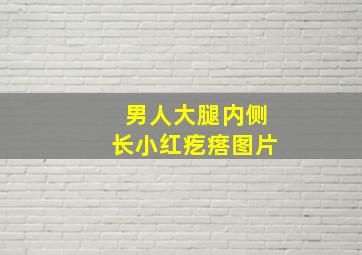 男人大腿内侧
长小红疙瘩图片